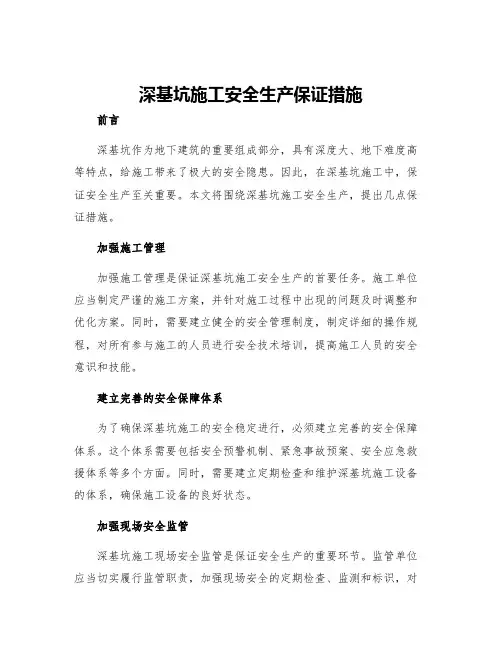 深基坑施工安全生产保证措施

前言

深基坑作为地下建筑的重要组成部分，具有深度大、地下难度高等特点，给施工带来了极大的安全隐患。因此，在深基坑施工中，保证安全生产至关重要。本文将围绕深基坑施工安全生产，提出几点保证措施。

加强施工管理

加强施工管理是保证深基坑施工安全生产的首要任务。施工单位应当制定严谨的施工方案，并针对施工过程中出现的问题及时调整和优化方案。同时，需要建立健全的安全管理制度，制定详细的操作规程，对所有参与施工的人员进行安全技术培训，提高施工人员的安全意识和技能。

建立完善的安全保障体系

为了确保深基坑施工的安全稳定进行，必须建立完善的安全保障体系。这个体系需要包括安全预警机制、紧急事故预案、安全应急救援体系等多个方面。同时，需要建立定期检查和维护深基坑施工设备的体系，确保施工设备的良好状态。

加强现场安全监管

深基坑施工现场安全监管是保证安全生产的重要环节。监管单位应当切实履行监管职责，加强现场安全的定期检查、监测和标识，对